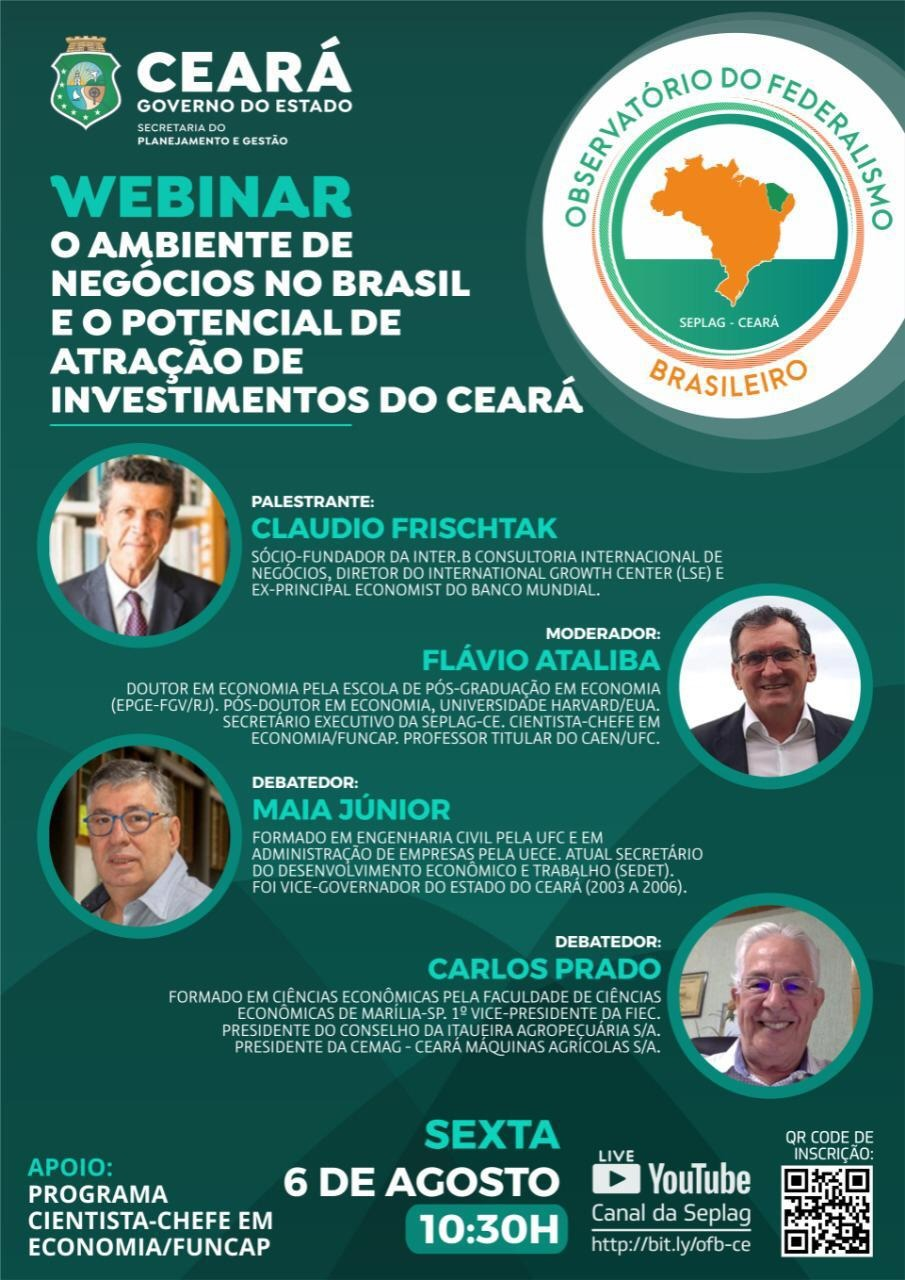 CEARÁ
GOVERNO DO ESTADO
SECRETARIA DO PLANEJAMENTO E GESTÃO

OBSERVATÓRIO DO FEDERALISMO BRASILEIRO
SEPLAG - CEARÁ

WEBINAR
O AMBIENTE DE NEGÓCIOS NO BRASIL E O POTENCIAL DE ATRAÇÃO DE INVESTIMENTOS DO CEARÁ

PALESTRANTE:
CLAUDIO FRISCHTAK
SÓCIO-FUNDADOR DA INTER.B CONSULTORIA INTERNACIONAL DE NEGÓCIOS, DIRETOR DO INTERNATIONAL GROWTH CENTER (LSE) E EX-PRINCIPAL ECONOMIST DO BANCO MUNDIAL.

MODERADOR:
FLÁVIO ATALIBA
DOUTOR EM ECONOMIA PELA ESCOLA DE PÓS-GRADUAÇÃO EM ECONOMIA (EPGE-FGV/RJ). PÓS-DOUTOR EM ECONOMIA, UNIVERSIDADE HARVARD/EUA. SECRETÁRIO EXECUTIVO DA SEPLAG-CE. CIENTISTA-CHEFE EM ECONOMIA/FUNCAP. PROFESSOR TITULAR DO CAEN/UFC.

DEBATEDOR:
MAIA JÚNIOR
FORMADO EM ENGENHARIA CIVIL PELA UFC E EM ADMINISTRAÇÃO DE EMPRESAS PELA UECE. ATUAL SECRETÁRIO DO DESENVOLVIMENTO ECONÔMICO E TRABALHO (SEDET). FOI VICE-GOVERNADOR DO ESTADO DO CEARÁ (2003 A 2006).

DEBATEDOR:
CARLOS PRADO
FORMADO EM CIÊNCIAS ECONÔMICAS PELA FACULDADE DE CIÊNCIAS ECONÔMICAS DE MARÍLIA-SP. 1º VICE-PRESIDENTE DA FIEC. PRESIDENTE DO CONSELHO DA ITAUEIRA AGROPECUÁRIA S/A. PRESIDENTE DA CEMAG - CEARÁ MÁQUINAS AGRÍCOLAS S/A.

APOIO:
PROGRAMA CIENTISTA-CHEFE EM ECONOMIA/FUNCAP

SEXTA
6 DE AGOSTO
10:30H

LIVE
YouTube
Canal da Seplag
http://bit.ly/ofb-ce

QR CODE DE INSCRIÇÃO: